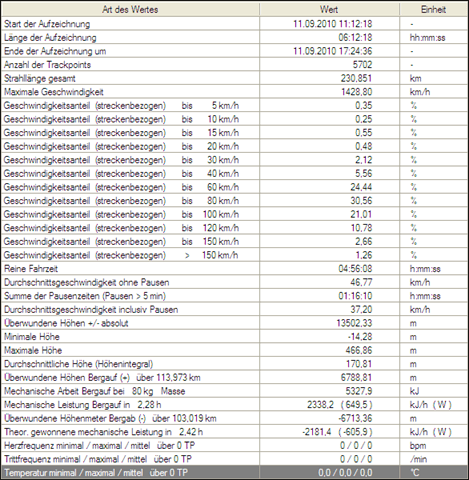 | Art des Wertes | Wert | Einheit |
|---|---|---|
| Start der Aufzeichnung | 11.09.2010 11:12:18 | - |
| Länge der Aufzeichnung | 06:12:18 | hh:mm:ss |
| Ende der Aufzeichnung um | 11.09.2010 17:24:36 | - |
| Anzahl der Trackpoints | 5702 | - |
| Strahllänge gesamt | 230,851 | km |
| Maximale Geschwindigkeit | 1428,80 | km/h |
| Geschwindigkeitsanteil (streckenbezogen) bis 5 km/h | 0,35 | % |
| Geschwindigkeitsanteil (streckenbezogen) bis 10 km/h | 0,25 | % |
| Geschwindigkeitsanteil (streckenbezogen) bis 15 km/h | 0,55 | % |
| Geschwindigkeitsanteil (streckenbezogen) bis 20 km/h | 0,48 | % |
| Geschwindigkeitsanteil (streckenbezogen) bis 30 km/h | 2,12 | % |
| Geschwindigkeitsanteil (streckenbezogen) bis 40 km/h | 5,56 | % |
| Geschwindigkeitsanteil (streckenbezogen) bis 60 km/h | 24,44 | % |
| Geschwindigkeitsanteil (streckenbezogen) bis 80 km/h | 30,56 | % |
| Geschwindigkeitsanteil (streckenbezogen) bis 100 km/h | 21,01 | % |
| Geschwindigkeitsanteil (streckenbezogen) bis 120 km/h | 10,78 | % |
| Geschwindigkeitsanteil (streckenbezogen) bis 150 km/h | 2,66 | % |
| Geschwindigkeitsanteil (streckenbezogen) > 150 km/h | 1,26 | % |
| Reine Fahrzeit | 04:56:08 | h:mm:ss |
| Durchschnittsgeschwindigkeit ohne Pausen | 46,77 | km/h |
| Summe der Pausenzeiten (Pausen > 5 min) | 01:16:10 | h:mm:ss |
| Durchschnittsgeschwindigkeit inclusiv Pausen | 37,20 | km/h |
| Überwundene Höhen +/- absolut | 13502,33 | m |
| Minimale Höhe | -14,28 | m |
| Maximale Höhe | 466,86 | m |
| Durchschnittliche Höhe (Höhenintegral) | 170,81 | m |
| Überwundene Höhen Bergauf (+) über 113,973 km | 6788,81 | m |
| Mechanische Arbeit Bergauf bei 80 kg Masse | 5327,9 | kJ |
| Mechanische Leistung Bergauf in 2,28 h | 2338,2 ( 649,5 ) | kJ/h ( W ) |
| Überwundene Höhenmeter Bergab (-) über 103,019 km | -6713,36 | m |
| Theor. gewonnene mechanische Leistung in 2,42 h | -2181,4 ( -605,9 ) | kJ/h ( W ) |
| Herzfrequenz minimal / maximal / mittel über 0 TP | 0 / 0 / 0 | bpm |
| Trittfrequenz minimal / maximal / mittel über 0 TP | 0 / 0 / 0 | /min |
| Temperatur minimal / maximal / mittel über 0 TP | 0,0 / 0,0 / 0,0 | °C |